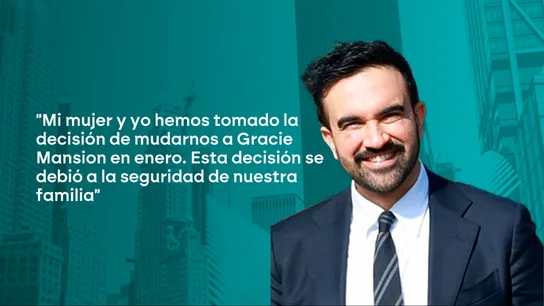 "Mi mujer y yo hemos tomado la decisión de mudarnos a Gracie Mansion en enero. Esta decisión se debió a la seguridad de nuestra familia"